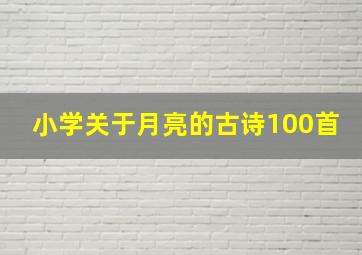 小学关于月亮的古诗100首